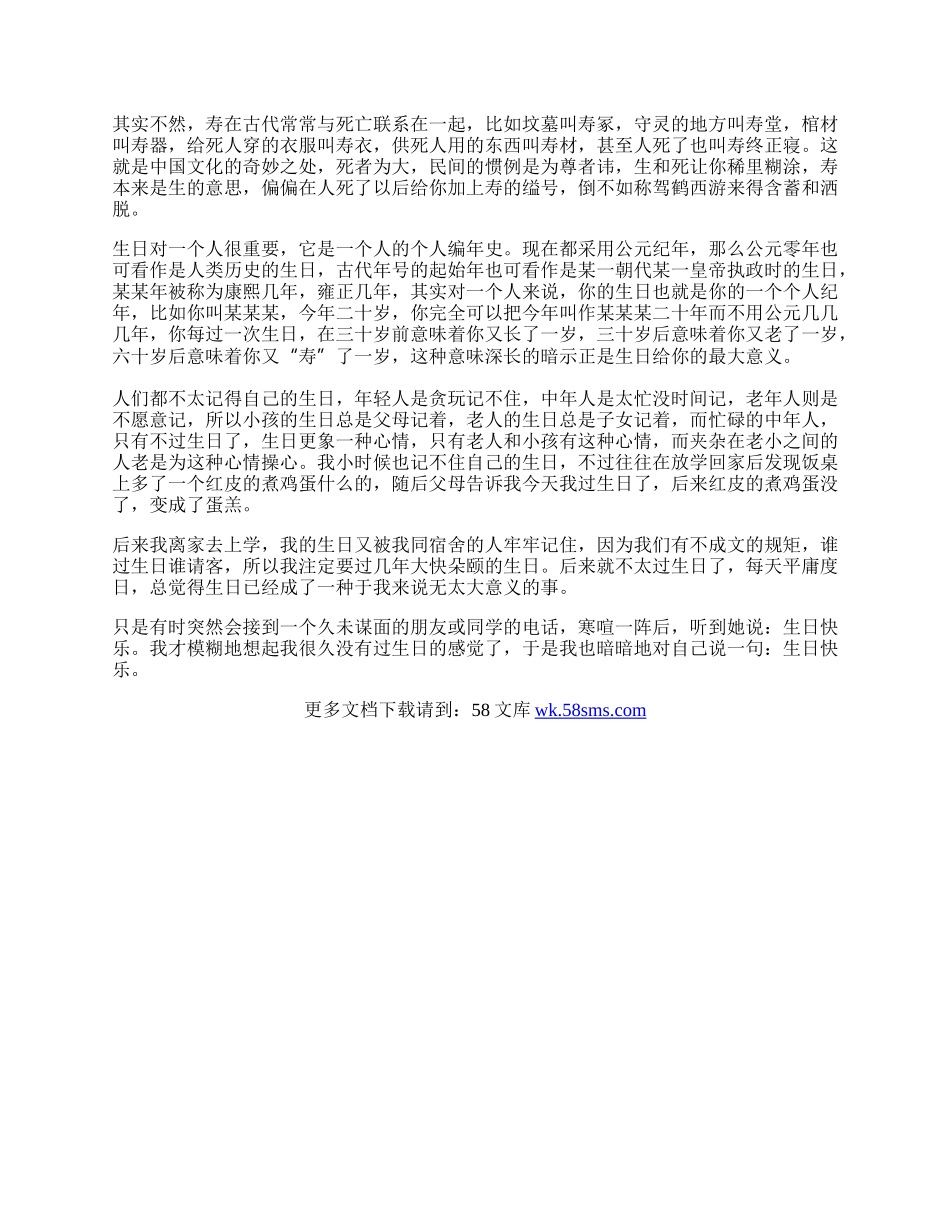 其实不然，寿在古代常常与死亡联系在一起，比如坟墓叫寿冢，守灵的地方叫寿堂，棺材叫寿器，给死人穿的衣服叫寿衣，供死人用的东西叫寿材，甚至人死了也叫寿终正寝。这就是中国文化的奇妙之处，死者为大，民间的惯例是为尊者讳，生和死让你稀里糊涂，寿本来是生的意思，偏偏在人死了以后给你加上寿的缢号，倒不如称驾鹤西游来得含蓄和洒脱。

生日对一个人很重要，它是一个人的个人编年史。现在都采用公元纪年，那么公元零年也可看作是人类历史的生日，古代年号的起始年也可看作是某一朝代某一皇帝执政时的生日，某某年被称为康熙几年，雍正几年，其实对一个人来说，你的生日也就是你的一个个人纪年，比如你叫某某某，今年二十岁，你完全可以把今年叫作某某某二十年而不用公元几几几年，你每过一次生日，在三十岁前意味着你又长了一岁，三十岁后意味着你又老了一岁，六十岁后意味着你又“寿”了一岁，这种意味深长的暗示正是生日给你的最大意义。

人们都不太记得自己的生日，年轻人是贪玩记不住，中年人是太忙没时间记，老年人则是不愿意记，所以小孩的生日总是父母记着，老人的生日总是子女记着，而忙碌的中年人，只有不过生日了，生日更象一种心情，只有老人和小孩有这种心情，而夹杂在老小之间的人老是为这种心情操心。我小时候也记不住自己的生日，不过往往在放学回家后发现饭桌上多了一个红皮的煮鸡蛋什么的，随后父母告诉我今天我过生日了，后来红皮的煮鸡蛋没了，变成了蛋羔。

后来我离家去上学，我的生日又被我同宿舍的人牢牢记住，因为我们有不成文的规矩，谁过生日谁请客，所以我注定要过几年大快朵颐的生日。后来就不太过生日了，每天平庸度日，总觉得生日已经成了一种于我来说无太大意义的事。

只是有时突然会接到一个久未谋面的朋友或同学的电话，寒喧一阵后，听到她说：生日快乐。我才模糊地想起我很久没有过生日的感觉了，于是我也暗暗地对自己说一句：生日快乐。

更多文档下载请到：58 文库 wk.58sms.com